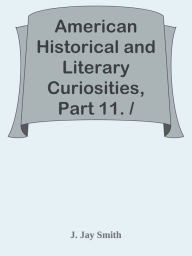 American Historical and Literary Curiosities, Part 11. /

J. Jay Smith